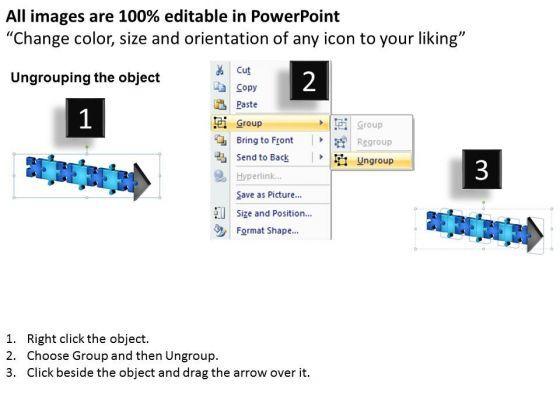 All images are 100% editable in PowerPoint
"Change color, size and orientation of any icon to your liking"

Ungrouping the object

1

2

Cut
Copy
Paste
Group
Bring to Front
Send to Back
Hyperlink...
Save as Picture...
Size and Position...
Format Shape...

Group
Regroup
Ungroup

3

1. Right click the object.
2. Choose Group and then Ungroup.
3. Click beside the object and drag the arrow over it.